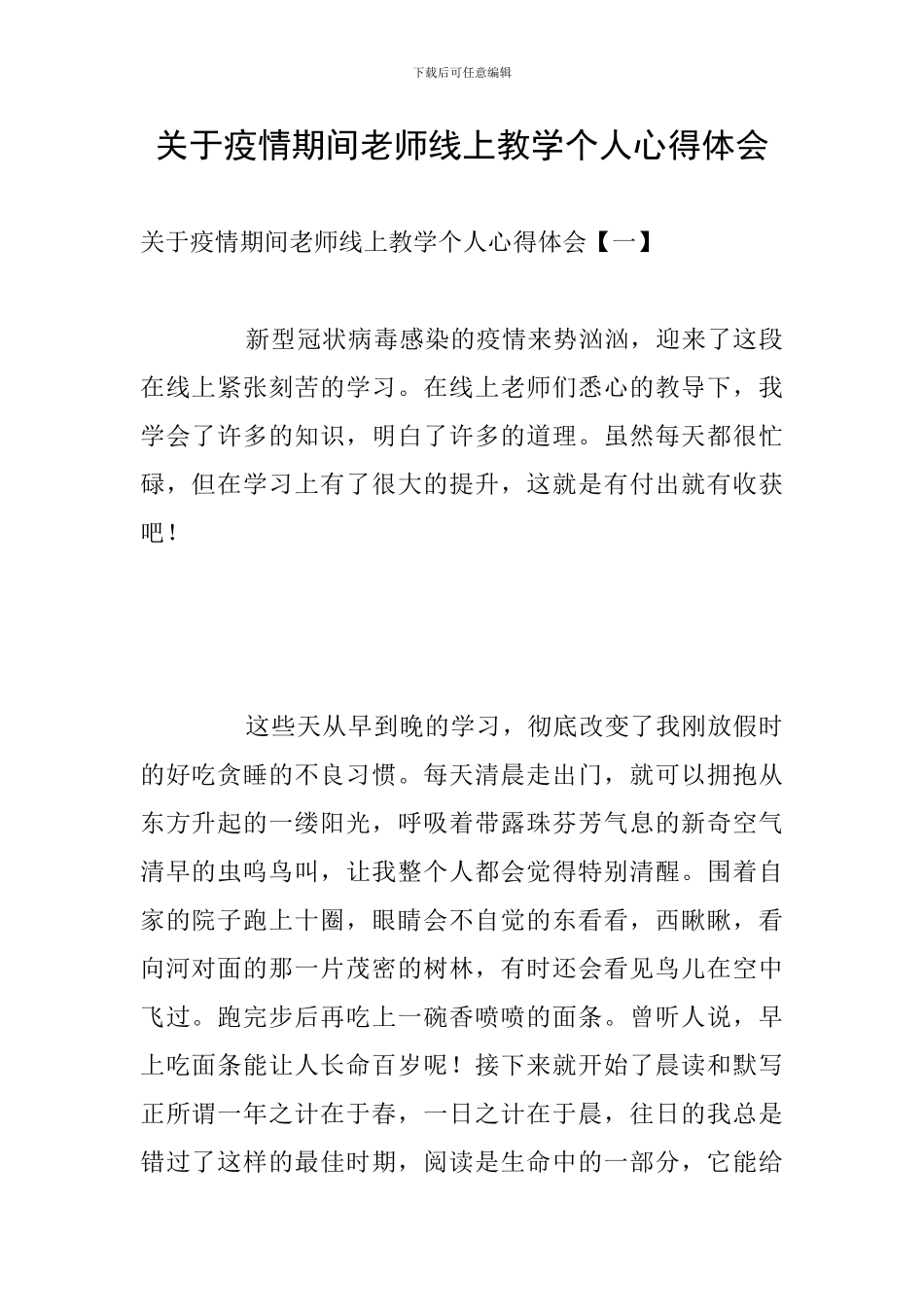 下载后可任意编辑

关于疫情期间老师线上教学个人心得体会

关于疫情期间老师线上教学个人心得体会【一】

新型冠状病毒感染的疫情来势汹汹，迎来了这段在线上紧张刻苦的学习。在线上老师们悉心的教导下，我学会了许多的知识，明白了许多的道理。虽然每天都很忙碌，但在学习上有了很大的提升，这就是有付出就有收获吧！

这些天从早到晚的学习，彻底改变了我刚放假时的好吃贪睡的不良习惯。每天清晨走出门，就可以拥抱从东方升起的一缕阳光，呼吸着带露珠芬芳气息的新奇空气清早的虫鸣鸟叫，让我整个人都会觉得特别清醒。围着自家的院子跑上十圈，眼睛会不自觉的东看看，西瞅瞅，看向河对面的那一片茂密的树林，有时还会看见鸟儿在空中飞过。跑完步后再吃上一碗香喷喷的面条。曾听人说，早上吃面条能让人长命百岁呢！接下来就开始了晨读和默写正所谓一年之计在于春，一日之计在于晨，往日的我总是错过了这样的最佳时期，阅读是生命中的一部分，它能给